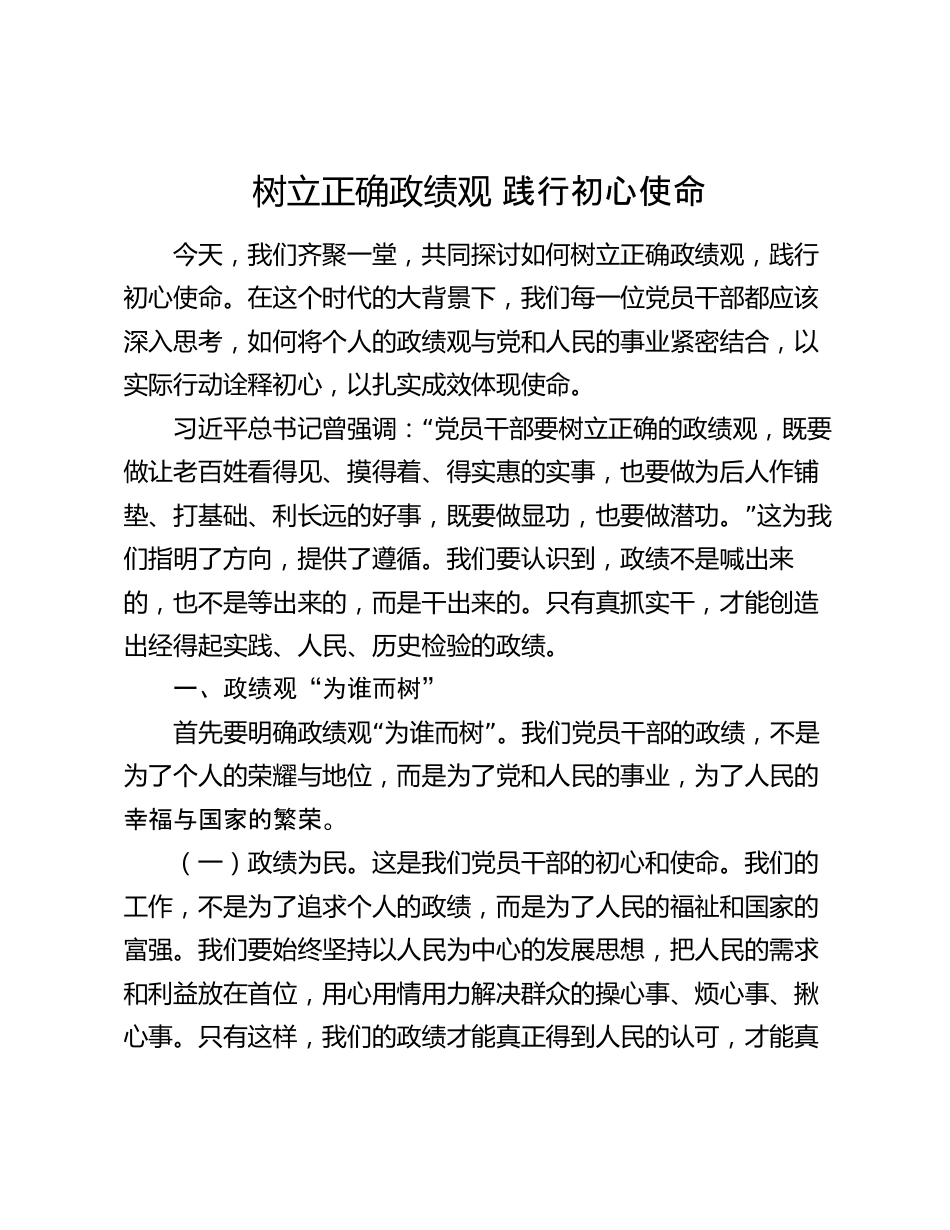 树立正确政绩观 践行初心使命

今天，我们齐聚一堂，共同探讨如何树立正确政绩观，践行初心使命。在这个时代的大背景下，我们每一位党员干部都应该深入思考，如何将个人的政绩观与党和人民的事业紧密结合，以实际行动诠释初心，以扎实成效体现使命。

习近平总书记曾强调：“党员干部要树立正确的政绩观，既要做让老百姓看得见、摸得着、得实惠的实事，也要做为后人作铺垫、打基础、利长远的好事，既要做显功，也要做潜功。”这为我们指明了方向，提供了遵循。我们要认识到，政绩不是喊出来的，也不是等出来的，而是干出来的。只有真抓实干，才能创造出经得起实践、人民、历史检验的政绩。

一、政绩观“为谁而树”

首先要明确政绩观“为谁而树”。我们党员干部的政绩，不是为了个人的荣耀与地位，而是为了党和人民的事业，为了人民的幸福与国家的繁荣。

（一）政绩为民。这是我们党员干部的初心和使命。我们的工作，不是为了追求个人的政绩，而是为了人民的福祉和国家的富强。我们要始终坚持以人民为中心的发展思想，把人民的需求和利益放在首位，用心用情用力解决群众的操心事、烦心事、揪心事。只有这样，我们的政绩才能真正得到人民的认可，才能真